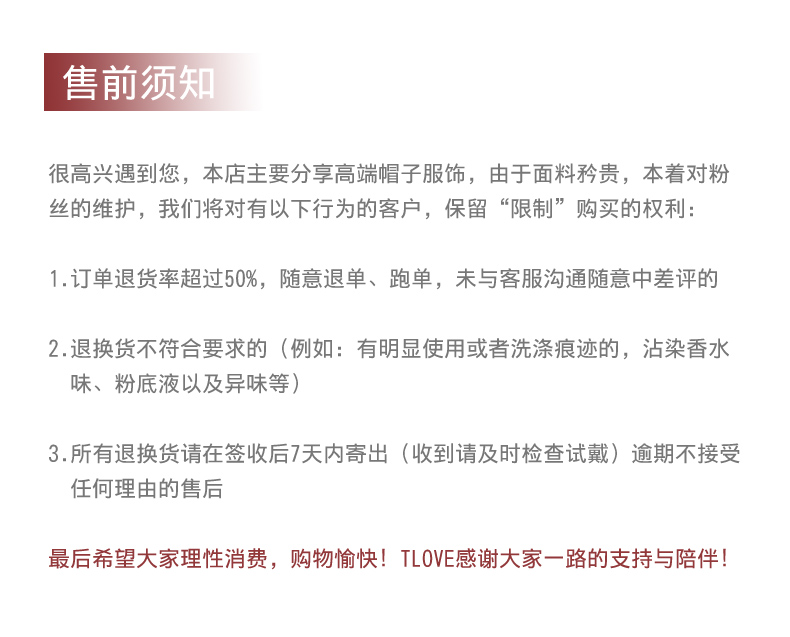 售前须知

很高兴遇到您，本店主要分享高端帽子服饰，由于面料矜贵，本着对粉丝的维护，我们将对有以下行为的客户，保留“限制”购买的权利：

1.订单退货率超过50%，随意退单、跑单，未与客服沟通随意中差评的

2.退换货不符合要求的（例如：有明显使用或者洗涤痕迹的，沾染香水味、粉底液以及异味等）

3.所有退换货请在签收后7天内寄出（收到请及时检查试戴）逾期不接受任何理由的售后

最后希望大家理性消费，购物愉快！TLOVE感谢大家一路的支持与陪伴！